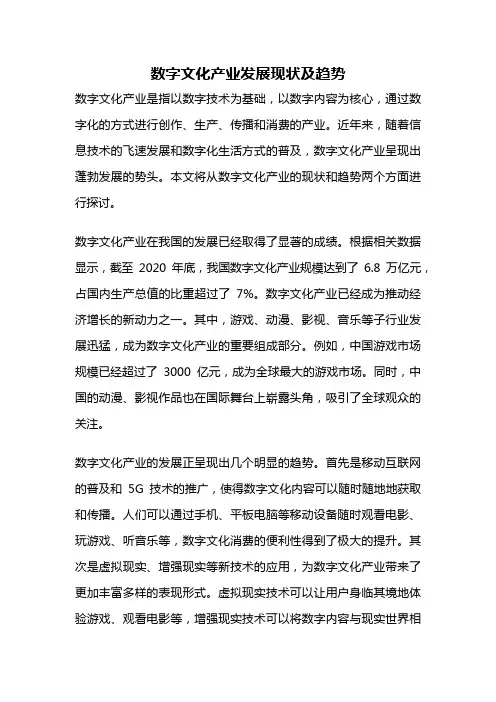 数字文化产业发展现状及趋势

数字文化产业是指以数字技术为基础，以数字内容为核心，通过数字化的方式进行创作、生产、传播和消费的产业。近年来，随着信息技术的飞速发展和数字化生活方式的普及，数字文化产业呈现出蓬勃发展的势头。本文将从数字文化产业的现状和趋势两个方面进行探讨。

数字文化产业在我国的发展已经取得了显著的成绩。根据相关数据显示，截至 2020 年底，我国数字文化产业规模达到了 6.8 万亿元，占国内生产总值的比重超过了 7%。数字文化产业已经成为推动经济增长的新动力之一。其中，游戏、动漫、影视、音乐等子行业发展迅猛，成为数字文化产业的重要组成部分。例如，中国游戏市场规模已经超过了 3000 亿元，成为全球最大的游戏市场。同时，中国的动漫、影视作品也在国际舞台上崭露头角，吸引了全球观众的关注。

数字文化产业的发展正呈现出几个明显的趋势。首先是移动互联网的普及和 5G 技术的推广，使得数字文化内容可以随时随地地获取和传播。人们可以通过手机、平板电脑等移动设备随时观看电影、玩游戏、听音乐等，数字文化消费的便利性得到了极大的提升。其次是虚拟现实、增强现实等新技术的应用，为数字文化产业带来了更加丰富多样的表现形式。虚拟现实技术可以让用户身临其境地体验游戏、观看电影等，增强现实技术可以将数字内容与现实世界相